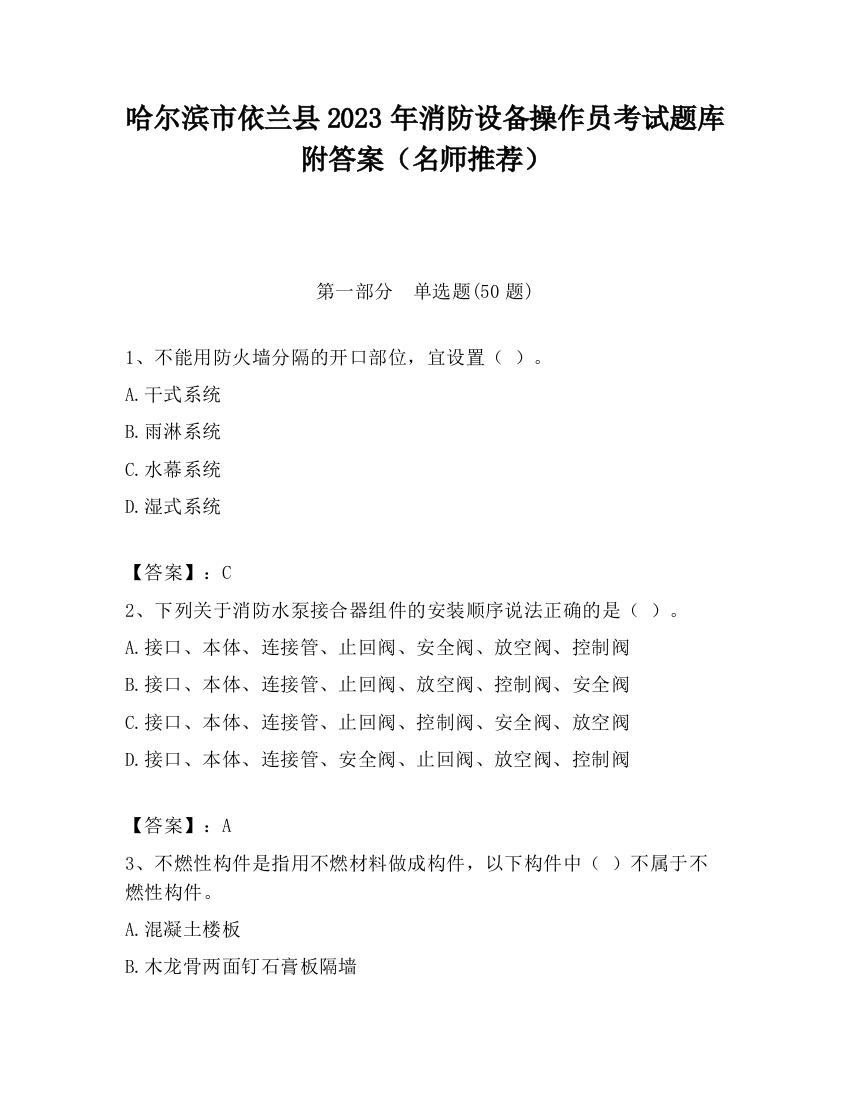 哈尔滨市依兰县2023年消防设备操作员考试题库附答案（名师推荐）

第一部分　单选题(50题)

1、不能用防火墙分隔的开口部位，宜设置（ ）。

A.干式系统

B.雨淋系统

C.水幕系统

D.湿式系统

【答案】：C

2、下列关于消防水泵接合器组件的安装顺序说法正确的是（ ）。

A.接口、本体、连接管、止回阀、安全阀、放空阀、控制阀

B.接口、本体、连接管、止回阀、放空阀、控制阀、安全阀

C.接口、本体、连接管、止回阀、控制阀、安全阀、放空阀

D.接口、本体、连接管、安全阀、止回阀、放空阀、控制阀

【答案】：A

3、不燃性构件是指用不燃材料做成构件，以下构件中（ ）不属于不燃性构件。

A.混凝土楼板

B.木龙骨两面钉石膏板隔墙